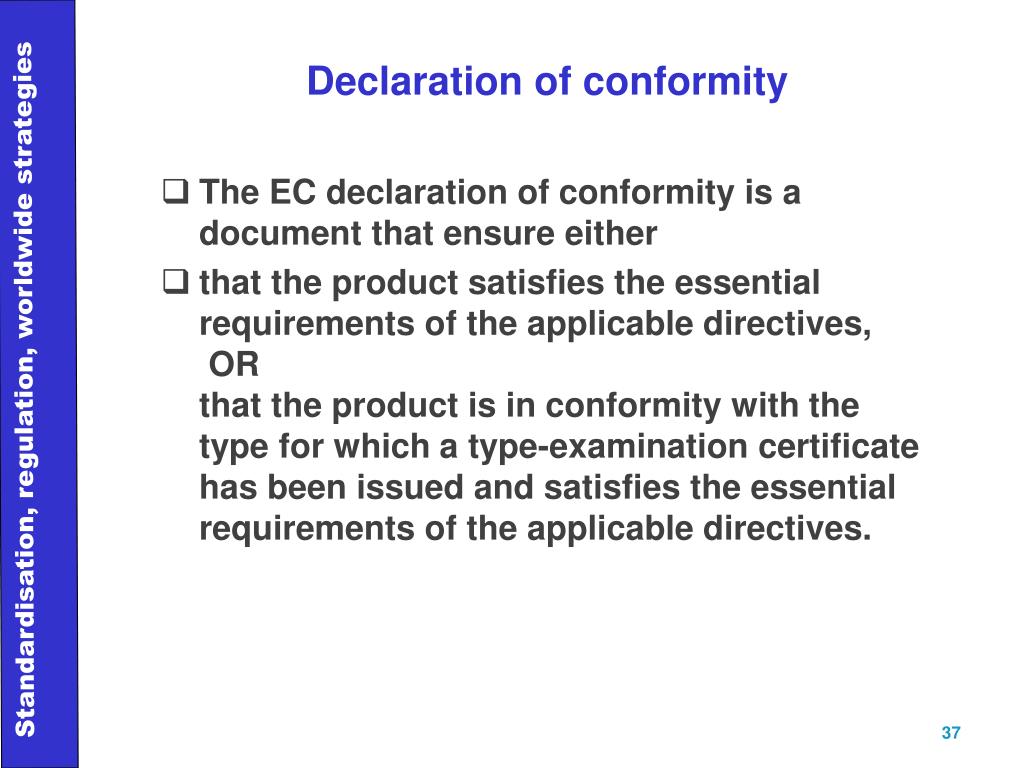 Standardisation, regulation, worldwide strategies

Declaration of conformity

❑ The EC declaration of conformity is a document that ensure either

❑ that the product satisfies the essential requirements of the applicable directives,
OR
that the product is in conformity with the type for which a type-examination certificate has been issued and satisfies the essential requirements of the applicable directives.

37